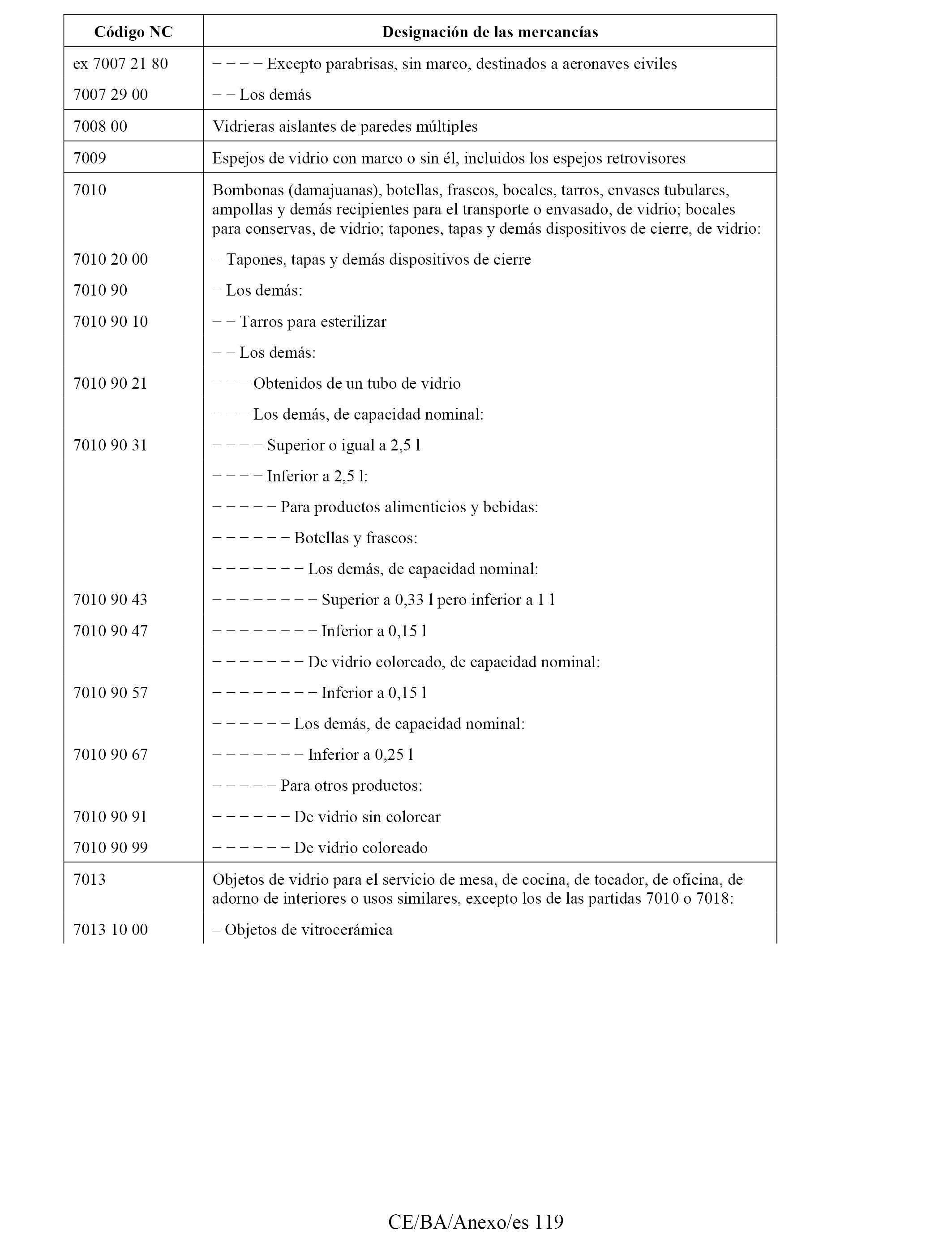 | Código NC | Designación de las mercancías |
|---|---|
| ex 7007 21 80 | − − − − Excepto parabrisas, sin marco, destinados a aeronaves civiles |
| 7007 29 00 | − − Los demás |
| 7008 00 | Vidrieras aislantes de paredes múltiples |
| 7009 | Espejos de vidrio con marco o sin él, incluidos los espejos retrovisores |
| 7010 | Bombonas (damajuanas), botellas, frascos, bocales, tarros, envases tubulares, ampollas y demás recipientes para el transporte o envasado, de vidrio; bocales para conservas, de vidrio; tapones, tapas y demás dispositivos de cierre, de vidrio: |
| 7010 20 00 | − Tapones, tapas y demás dispositivos de cierre |
| 7010 90 | − Los demás: |
| 7010 90 10 | − − Tarros para esterilizar |
| | − − Los demás: |
| 7010 90 21 | − − − Obtenidos de un tubo de vidrio |
| | − − − Los demás, de capacidad nominal: |
| 7010 90 31 | − − − − Superior o igual a 2,5 l |
| | − − − − Inferior a 2,5 l: |
| | − − − − − Para productos alimenticios y bebidas: |
| | − − − − − − Botellas y frascos: |
| | − − − − − − − Los demás, de capacidad nominal: |
| 7010 90 43 | − − − − − − − − Superior a 0,33 l pero inferior a 1 l |
| 7010 90 47 | − − − − − − − − Inferior a 0,15 l |
| | − − − − − − − De vidrio coloreado, de capacidad nominal: |
| 7010 90 57 | − − − − − − − − Inferior a 0,15 l |
| | − − − − − − Los demás, de capacidad nominal: |
| 7010 90 67 | − − − − − − − Inferior a 0,25 l |
| | − − − − − Para otros productos: |
| 7010 90 91 | − − − − − − De vidrio sin colorear |
| 7010 90 99 | − − − − − − De vidrio coloreado |
| 7013 | Objetos de vidrio para el servicio de mesa, de cocina, de tocador, de oficina, de adorno de interiores o usos similares, excepto los de las partidas 7010 o 7018: |
| 7013 10 00 | – Objetos de vitrocerámica |

CE/BA/Anexo/es 119